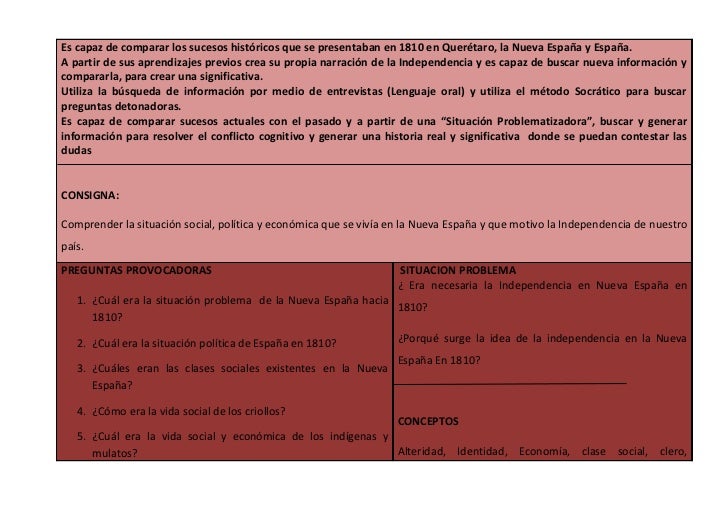 Es capaz de comparar los sucesos históricos que se presentaban en 1810 en Querétaro, la Nueva España y España.
A partir de sus aprendizajes previos crea su propia narración de la Independencia y es capaz de buscar nueva información y compararla, para crear una significativa.
Utiliza la búsqueda de información por medio de entrevistas (Lenguaje oral) y utiliza el método Socrático para buscar preguntas detonadoras.
Es capaz de comparar sucesos actuales con el pasado y a partir de una "Situación Problematizadora", buscar y generar información para resolver el conflicto cognitivo y generar una historia real y significativa donde se puedan contestar las dudas

CONSIGNA:

Comprender la situación social, política y económica que se vivía en la Nueva España y que motivo la Independencia de nuestro país.

PREGUNTAS PROVOCADORAS

1. ¿Cuál era la situación problema de la Nueva España hacia 1810?
2. ¿Cuál era la situación política de España en 1810?
3. ¿Cuáles eran las clases sociales existentes en la Nueva España?
4. ¿Cómo era la vida social de los criollos?
5. ¿Cuál era la vida social y económica de los indígenas y mulatos?

SITUACION PROBLEMA
¿ Era necesaria la Independencia en Nueva España en 1810?

¿Porqué surge la idea de la independencia en la Nueva España En 1810?

CONCEPTOS

Alteridad, Identidad, Economía, clase social, clero,